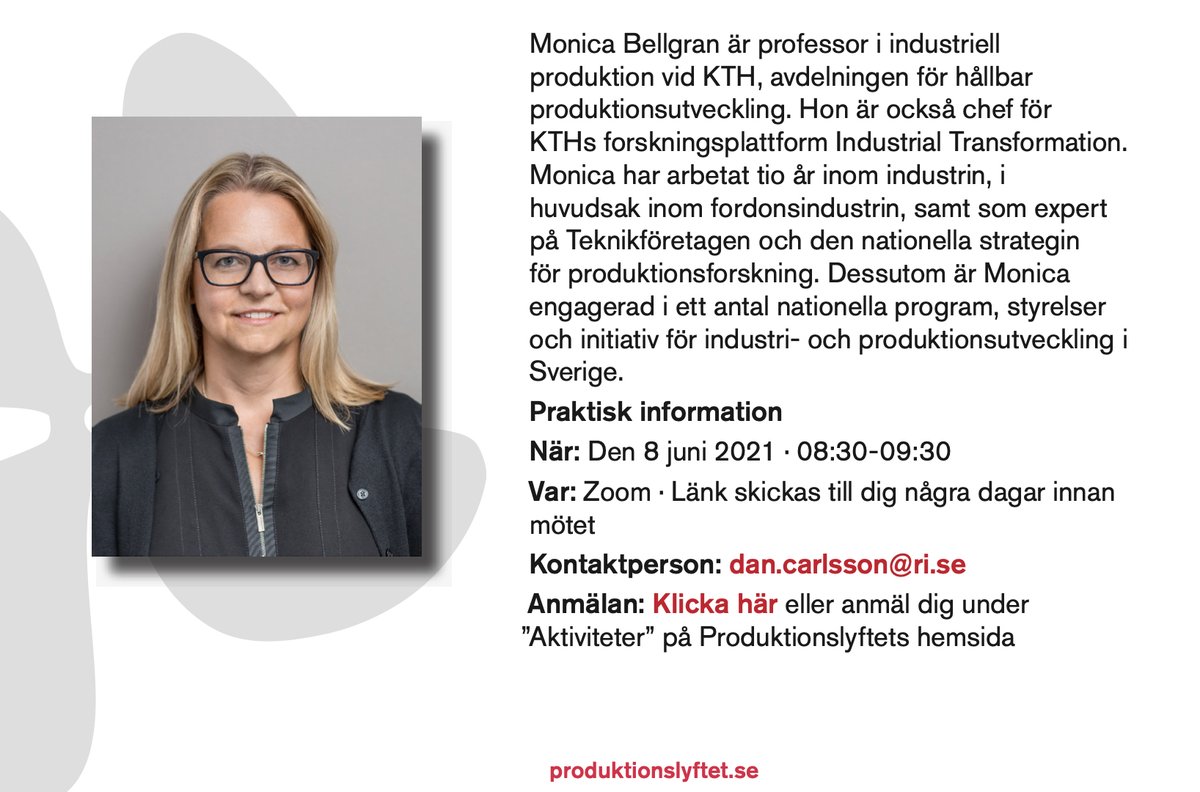 Monica Bellgran är professor i industriell produktion vid KTH, avdelningen för hållbar produktionsutveckling. Hon är också chef för KTHs forskningsplattform Industrial Transformation. Monica har arbetat tio år inom industrin, i huvudsak inom fordonsindustrin, samt som expert på Teknikföretagen och den nationella strategin för produktionsforskning. Dessutom är Monica engagerad i ett antal nationella program, styrelser och initiativ för industri- och produktionsutveckling i Sverige.

Praktisk information

När: Den 8 juni 2021 · 08:30-09:30

Var: Zoom · Länk skickas till dig några dagar innan mötet

Kontaktperson: dan.carlsson@ri.se

Anmälan: Klicka här eller anmäl dig under ”Aktiviteter” på Produktionslyftets hemsida

produktionslyftet.se